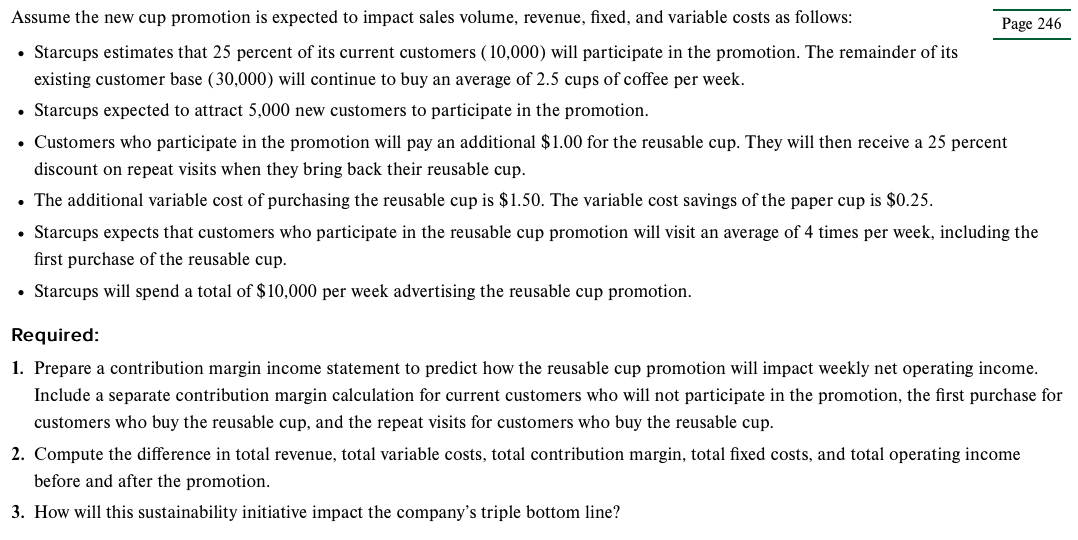 Assume the new cup promotion is expected to impact sales volume, revenue, fixed, and variable costs as follows:

Page 246

• Starcups estimates that 25 percent of its current customers (10,000) will participate in the promotion. The remainder of its existing customer base (30,000) will continue to buy an average of 2.5 cups of coffee per week.
• Starcups expected to attract 5,000 new customers to participate in the promotion.
• Customers who participate in the promotion will pay an additional \$1.00 for the reusable cup. They will then receive a 25 percent discount on repeat visits when they bring back their reusable cup.
• The additional variable cost of purchasing the reusable cup is \$1.50. The variable cost savings of the paper cup is \$0.25.
• Starcups expects that customers who participate in the reusable cup promotion will visit an average of 4 times per week, including the first purchase of the reusable cup.
• Starcups will spend a total of \$10,000 per week advertising the reusable cup promotion.

Required:

1. Prepare a contribution margin income statement to predict how the reusable cup promotion will impact weekly net operating income. Include a separate contribution margin calculation for current customers who will not participate in the promotion, the first purchase for customers who buy the reusable cup, and the repeat visits for customers who buy the reusable cup.
2. Compute the difference in total revenue, total variable costs, total contribution margin, total fixed costs, and total operating income before and after the promotion.
3. How will this sustainability initiative impact the company's triple bottom line?